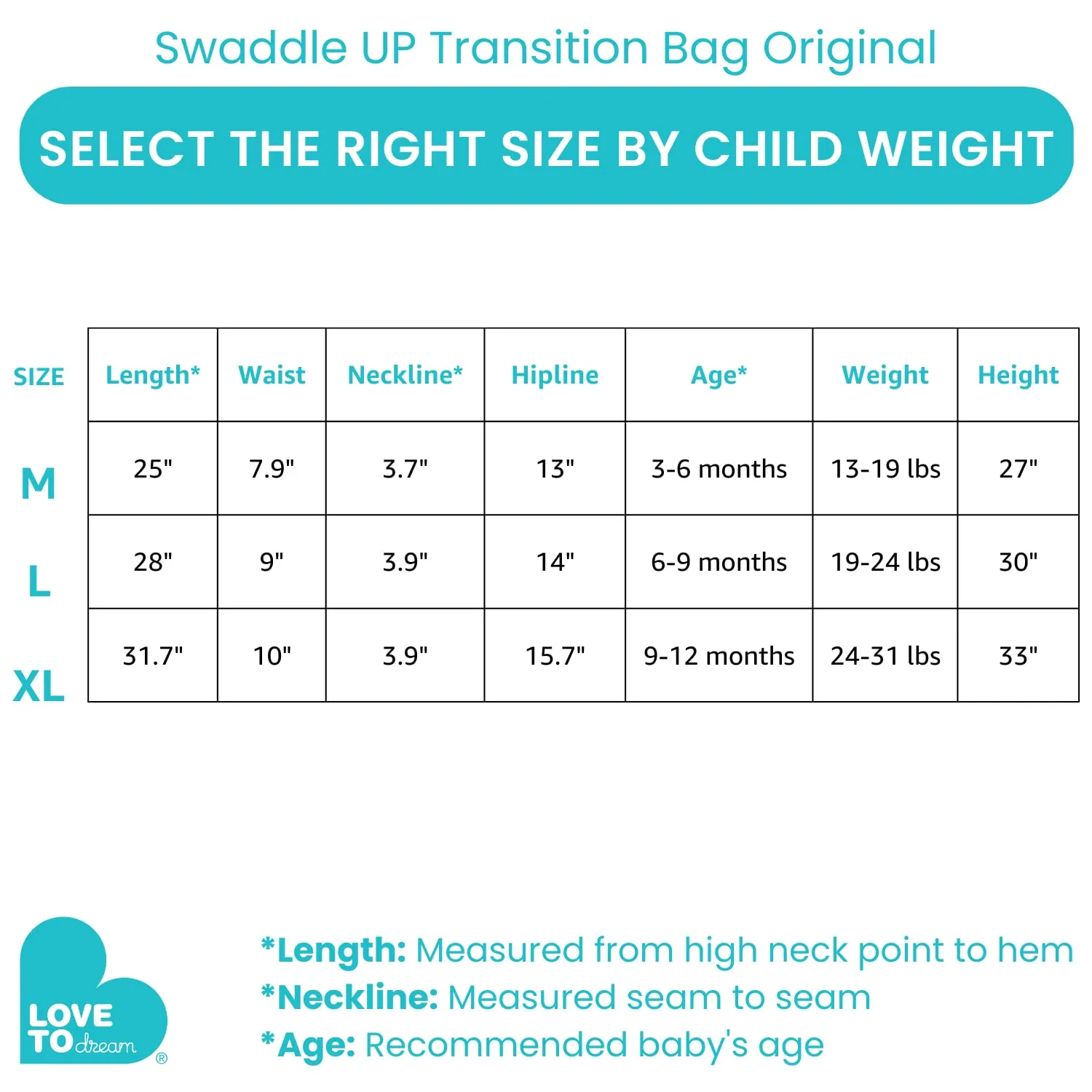 Swaddle UP Transition Bag Original

SELECT THE RIGHT SIZE BY CHILD WEIGHT

| SIZE | Length* | Waist | Neckline* | Hipline | Age* | Weight | Height |
|---|---|---|---|---|---|---|---|
| M | 25" | 7.9" | 3.7" | 13" | 3-6 months | 13-19 lbs | 27" |
| L | 28" | 9" | 3.9" | 14" | 6-9 months | 19-24 lbs | 30" |
| XL | 31.7" | 10" | 3.9" | 15.7" | 9-12 months | 24-31 lbs | 33" |

LOVE TO dream ®

*Length: Measured from high neck point to hem
*Neckline: Measured seam to seam
*Age: Recommended baby's age